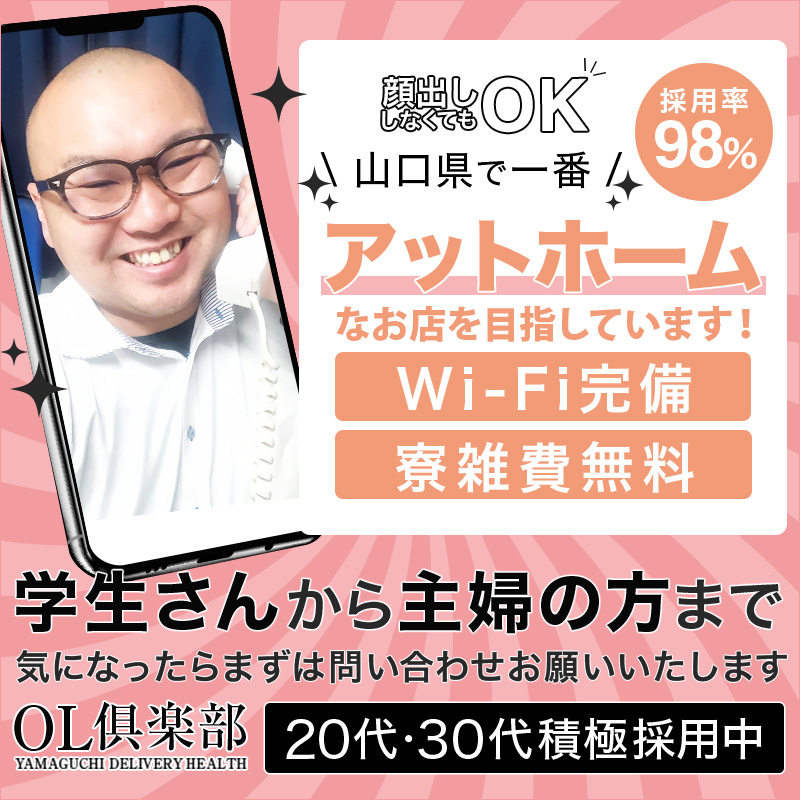 顔出ししなくてもOK

採用率
98%

山口県で一番

アットホーム

なお店を目指しています！

Wi-Fi完備

寮雑費無料

学生さんから主婦の方まで

気になったらまずは問い合わせお願いいたします

OL倶楽部
YAMAGUCHI DELIVERY HEALTH

20代·30代積極採用中